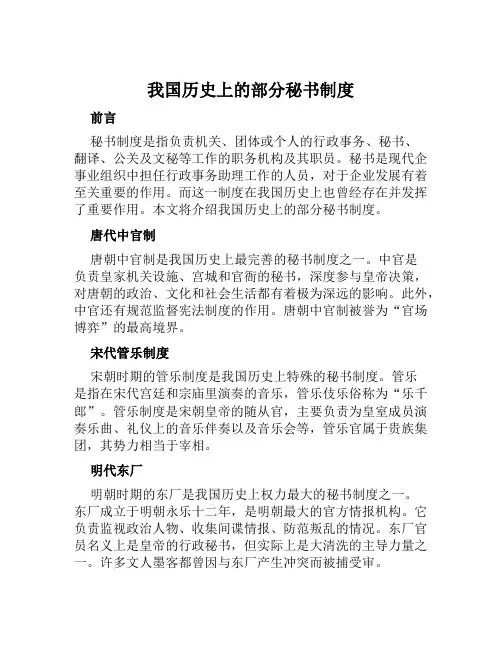 我国历史上的部分秘书制度

前言

秘书制度是指负责机关、团体或个人的行政事务、秘书、翻译、公关及文秘等工作的职务机构及其职员。秘书是现代企事业组织中担任行政事务助理工作的人员，对于企业发展有着至关重要的作用。而这一制度在我国历史上也曾经存在并发挥了重要作用。本文将介绍我国历史上的部分秘书制度。

唐代中官制

唐朝中官制是我国历史上最完善的秘书制度之一。中官是负责皇家机关设施、宫城和官衙的秘书，深度参与皇帝决策，对唐朝的政治、文化和社会生活都有着极为深远的影响。此外，中官还有规范监督宪法制度的作用。唐朝中官制被誉为“官场博弈”的最高境界。

宋代管乐制度

宋朝时期的管乐制度是我国历史上特殊的秘书制度。管乐是指在宋代宫廷和宗庙里演奏的音乐，管乐伎乐俗称为“乐千郎”。管乐制度是宋朝皇帝的随从官，主要负责为皇室成员演奏乐曲、礼仪上的音乐伴奏以及音乐会等，管乐官属于贵族集团，其势力相当于宰相。

明代东厂

明朝时期的东厂是我国历史上权力最大的秘书制度之一。东厂成立于明朝永乐十二年，是明朝最大的官方情报机构。它负责监视政治人物、收集间谍情报、防范叛乱的情况。东厂官员名义上是皇帝的行政秘书，但实际上是大清洗的主导力量之一。许多文人墨客都曾因与东厂产生冲突而被捕受审。